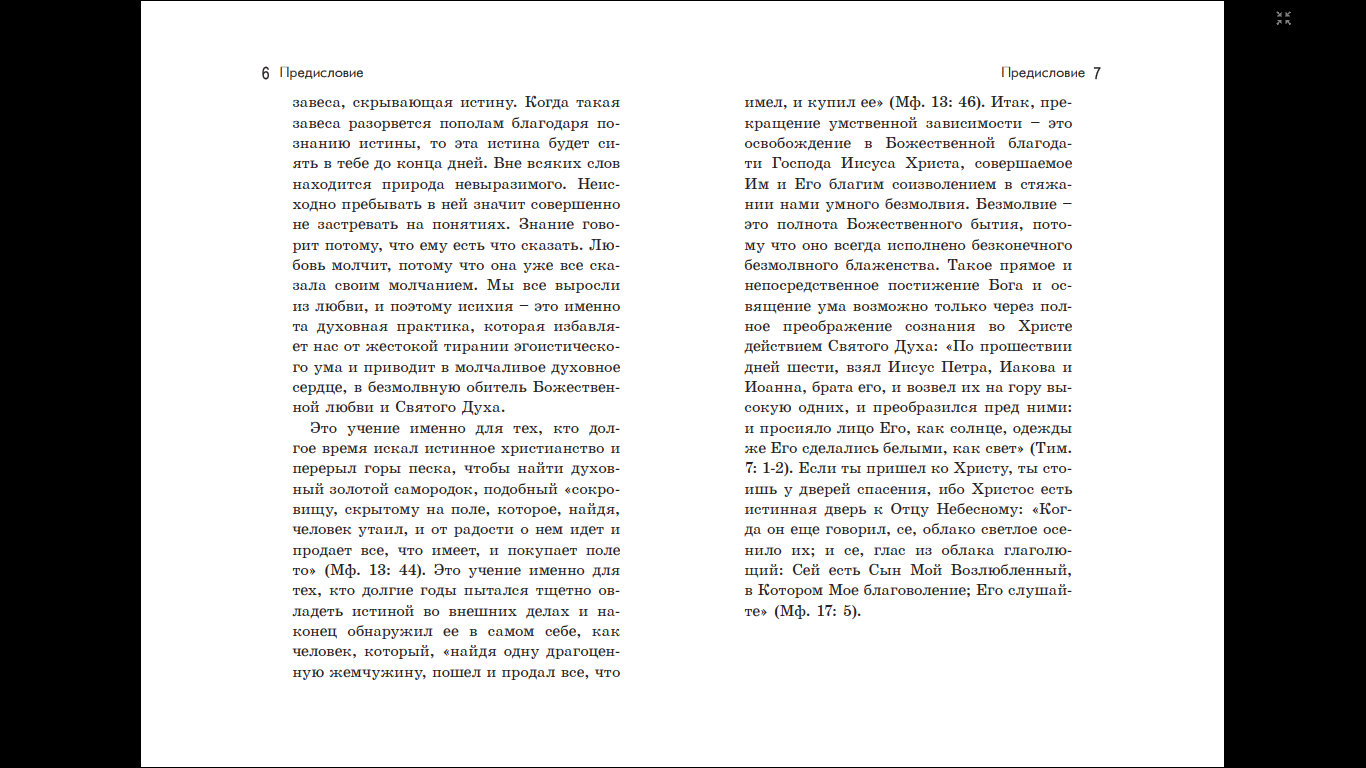 6 Предисловие

завеса, скрывающая истину. Когда такая завеса разорвется пополам благодаря познанию истины, то эта истина будет сиять в тебе до конца дней. Вне всяких слов находится природа невыразимого. Неисходно пребывать в ней значит совершенно не застревать на понятиях. Знание говорит потому, что ему есть что сказать. Любовь молчит, потому что она уже все сказала своим молчанием. Мы все выросли из любви, и поэтому исихия – это именно та духовная практика, которая избавляет нас от жестокой тирании эгоистического ума и приводит в молчаливое духовное сердце, в безмолвную обитель Божественной любви и Святого Духа.

Это учение именно для тех, кто долгое время искал истинное христианство и перерыл горы песка, чтобы найти духовный золотой самородок, подобный «сокровищу, скрытому на поле, которое, найдя, человек утаил, и от радости о нем идет и продает все, что имеет, и покупает поле то» (Мф. 13: 44). Это учение именно для тех, кто долгие годы пытался тщетно овладеть истиной во внешних делах и наконец обнаружил ее в самом себе, как человек, который, «найдя одну драгоценную жемчужину, пошел и продал все, что

Предисловие 7

имел, и купил ее» (Мф. 13: 46). Итак, прекращение умственной зависимости – это освобождение в Божественной благодати Господа Иисуса Христа, совершаемое Им и Его благим соизволением в стяжании нами умного безмолвия. Безмолвие – это полнота Божественного бытия, потому что оно всегда исполнено безконечного безмолвного блаженства. Такое прямое и непосредственное постижение Бога и освящение ума возможно только через полное преображение сознания во Христе действием Святого Духа: «По прошествии дней шести, взял Иисус Петра, Иакова и Иоанна, брата его, и возвел их на гору высокую одних, и преобразился пред ними: и просияло лицо Его, как солнце, одежды же Его сделались белыми, как свет» (Тим. 7: 1-2). Если ты пришел ко Христу, ты стоишь у дверей спасения, ибо Христос есть истинная дверь к Отцу Небесному: «Когда он еще говорил, се, облако светлое осенило их; и се, глас из облака глаголющий: Сей есть Сын Мой Возлюбленный, в Котором Мое благоволение; Его слушайте» (Мф. 17: 5).